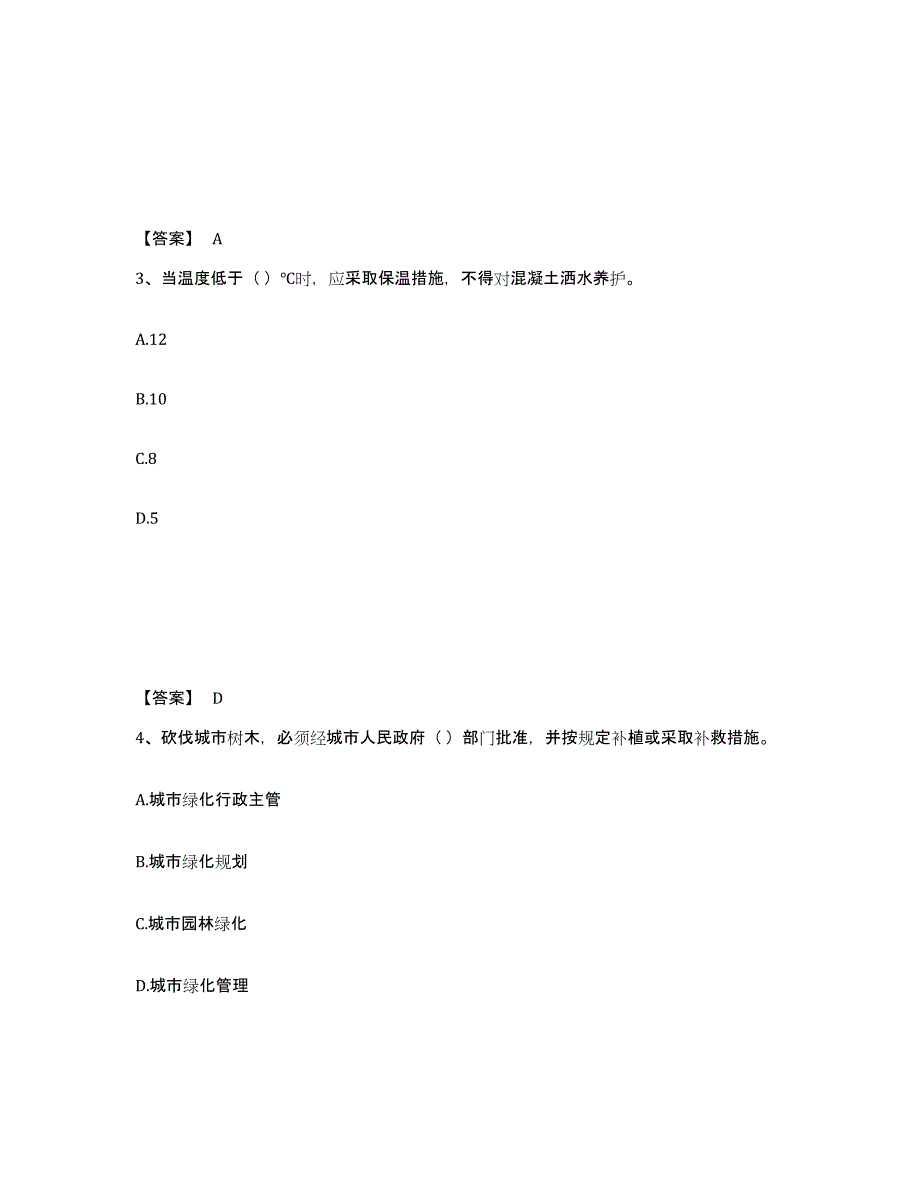 【答案】 A

3、当温度低于（）℃时，应采取保温措施，不得对混凝土洒水养护。

A.12

B.10

C.8

D.5

【答案】 D

4、砍伐城市树木，必须经城市人民政府（）部门批准，并按规定补植或采取补救措施。

A.城市绿化行政主管

B.城市绿化规划

C.城市园林绿化

D.城市绿化管理